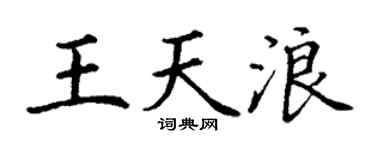 王天浪
词典网